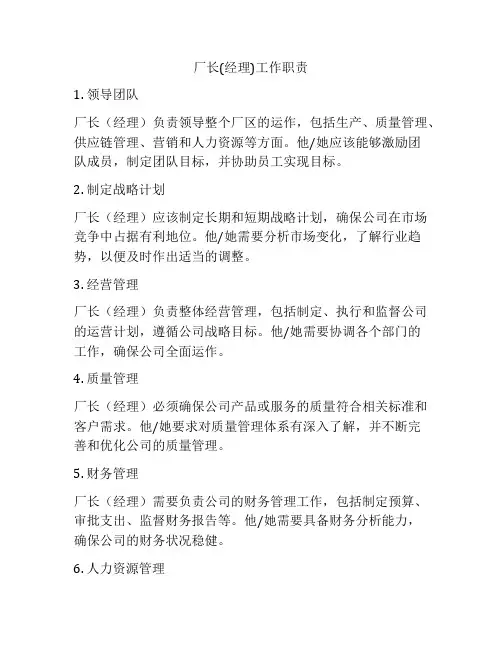 厂长(经理)工作职责

1. 领导团队

厂长（经理）负责领导整个厂区的运作，包括生产、质量管理、供应链管理、营销和人力资源等方面。他/她应该能够激励团队成员，制定团队目标，并协助员工实现目标。

2. 制定战略计划

厂长（经理）应该制定长期和短期战略计划，确保公司在市场竞争中占据有利地位。他/她需要分析市场变化，了解行业趋势，以便及时作出适当的调整。

3. 经营管理

厂长（经理）负责整体经营管理，包括制定、执行和监督公司的运营计划，遵循公司战略目标。他/她需要协调各个部门的工作，确保公司全面运作。

4. 质量管理

厂长（经理）必须确保公司产品或服务的质量符合相关标准和客户需求。他/她要求对质量管理体系有深入了解，并不断完善和优化公司的质量管理。

5. 财务管理

厂长（经理）需要负责公司的财务管理工作，包括制定预算、审批支出、监督财务报告等。他/她需要具备财务分析能力，确保公司的财务状况稳健。

6. 人力资源管理